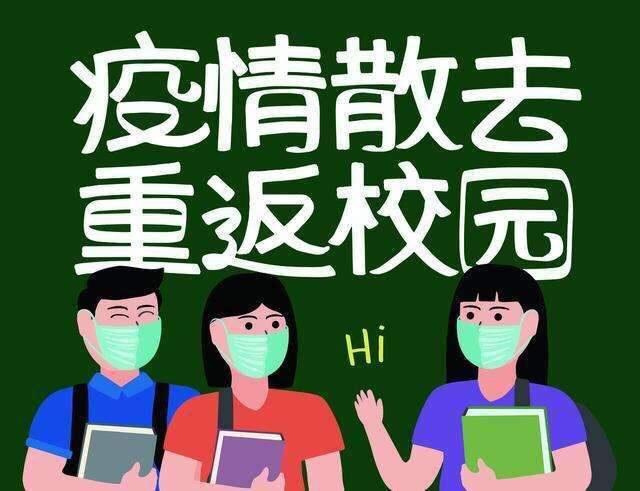 疫情散去
重返校园

Hi